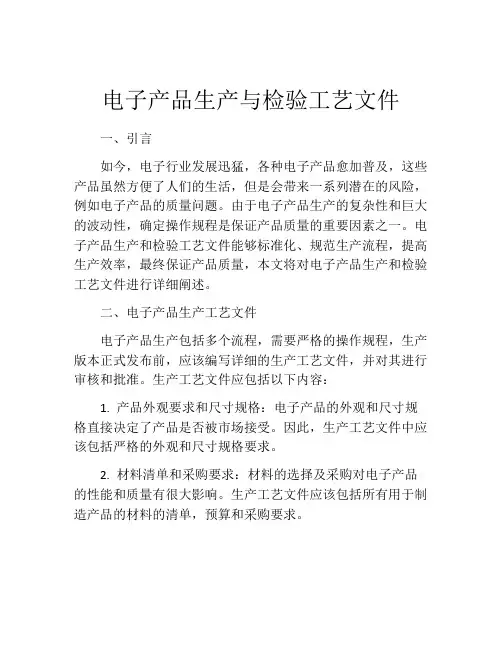 电子产品生产与检验工艺文件

一、引言

如今，电子行业发展迅猛，各种电子产品愈加普及，这些产品虽然方便了人们的生活，但是会带来一系列潜在的风险，例如电子产品的质量问题。由于电子产品生产的复杂性和巨大的波动性，确定操作规程是保证产品质量的重要因素之一。电子产品生产和检验工艺文件能够标准化、规范生产流程，提高生产效率，最终保证产品质量，本文将对电子产品生产和检验工艺文件进行详细阐述。

二、电子产品生产工艺文件

电子产品生产包括多个流程，需要严格的操作规程，生产版本正式发布前，应该编写详细的生产工艺文件，并对其进行审核和批准。生产工艺文件应包括以下内容：

1. 产品外观要求和尺寸规格：电子产品的外观和尺寸规格直接决定了产品是否被市场接受。因此，生产工艺文件中应该包括严格的外观和尺寸规格要求。

2. 材料清单和采购要求：材料的选择及采购对电子产品的性能和质量有很大影响。生产工艺文件应该包括所有用于制造产品的材料的清单，预算和采购要求。